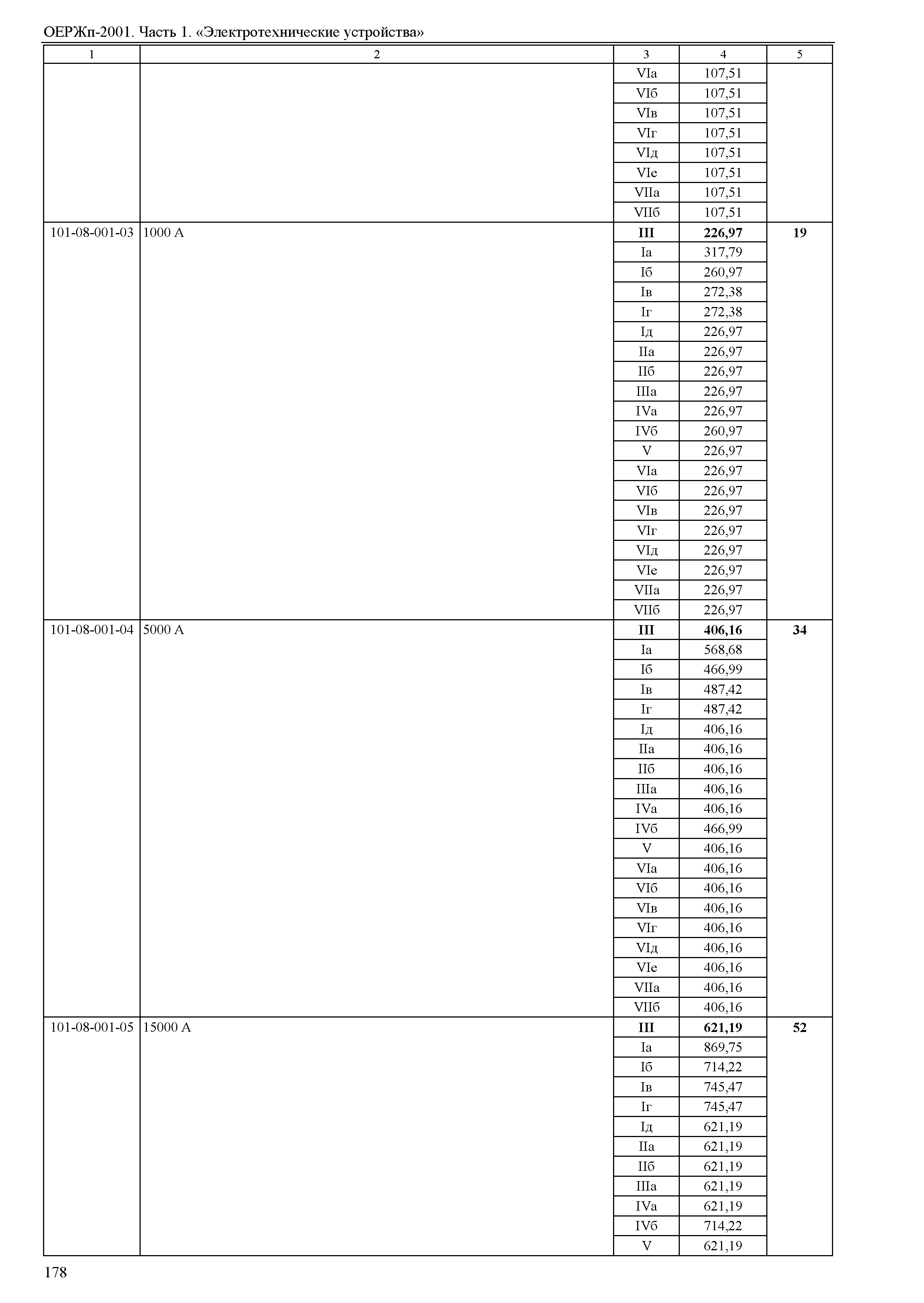 ОЕРЖп-2001. Часть 1. «Электротехнические устройства»

| 1 | 2 | 3 | 4 | 5 |
|---|---|---|---|---|
| | | VIа | 107,51 | |
| | | VIб | 107,51 | |
| | | VIв | 107,51 | |
| | | VIг | 107,51 | |
| | | VIд | 107,51 | |
| | | VIе | 107,51 | |
| | | VIIа | 107,51 | |
| | | VIIб | 107,51 | |
| 101-08-001-03 | 1000 А | **III** | **226,97** | **19** |
| | | Iа | 317,79 | |
| | | Iб | 260,97 | |
| | | Iв | 272,38 | |
| | | Iг | 272,38 | |
| | | Iд | 226,97 | |
| | | IIа | 226,97 | |
| | | IIб | 226,97 | |
| | | IIIа | 226,97 | |
| | | IVа | 226,97 | |
| | | IVб | 260,97 | |
| | | V | 226,97 | |
| | | VIа | 226,97 | |
| | | VIб | 226,97 | |
| | | VIв | 226,97 | |
| | | VIг | 226,97 | |
| | | VIд | 226,97 | |
| | | VIе | 226,97 | |
| | | VIIа | 226,97 | |
| | | VIIб | 226,97 | |
| 101-08-001-04 | 5000 А | **III** | **406,16** | **34** |
| | | Iа | 568,68 | |
| | | Iб | 466,99 | |
| | | Iв | 487,42 | |
| | | Iг | 487,42 | |
| | | Iд | 406,16 | |
| | | IIа | 406,16 | |
| | | IIб | 406,16 | |
| | | IIIа | 406,16 | |
| | | IVа | 406,16 | |
| | | IVб | 466,99 | |
| | | V | 406,16 | |
| | | VIа | 406,16 | |
| | | VIб | 406,16 | |
| | | VIв | 406,16 | |
| | | VIг | 406,16 | |
| | | VIд | 406,16 | |
| | | VIе | 406,16 | |
| | | VIIа | 406,16 | |
| | | VIIб | 406,16 | |
| 101-08-001-05 | 15000 А | **III** | **621,19** | **52** |
| | | Iа | 869,75 | |
| | | Iб | 714,22 | |
| | | Iв | 745,47 | |
| | | Iг | 745,47 | |
| | | Iд | 621,19 | |
| | | IIа | 621,19 | |
| | | IIб | 621,19 | |
| | | IIIа | 621,19 | |
| | | IVа | 621,19 | |
| | | IVб | 714,22 | |
| | | V | 621,19 | |

178